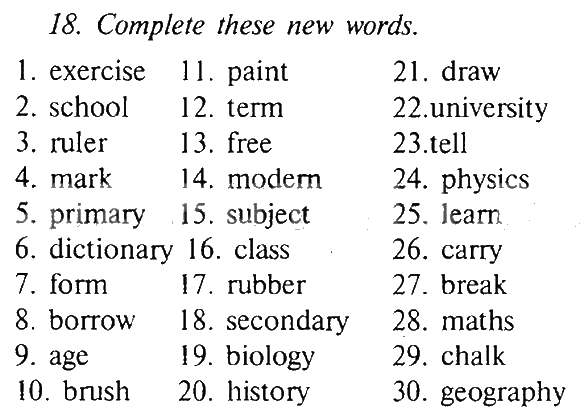 18. Complete these new words.

1. exercise
2. school
3. ruler
4. mark
5. primary
6. dictionary
7. form
8. borrow
9. age
10. brush

11. paint
12. term
13. free
14. modern
15. subject
16. class
17. rubber
18. secondary
19. biology
20. history

21. draw
22.university
23.tell
24. physics
25. learn
26. carry
27. break
28. maths
29. chalk
30. geography